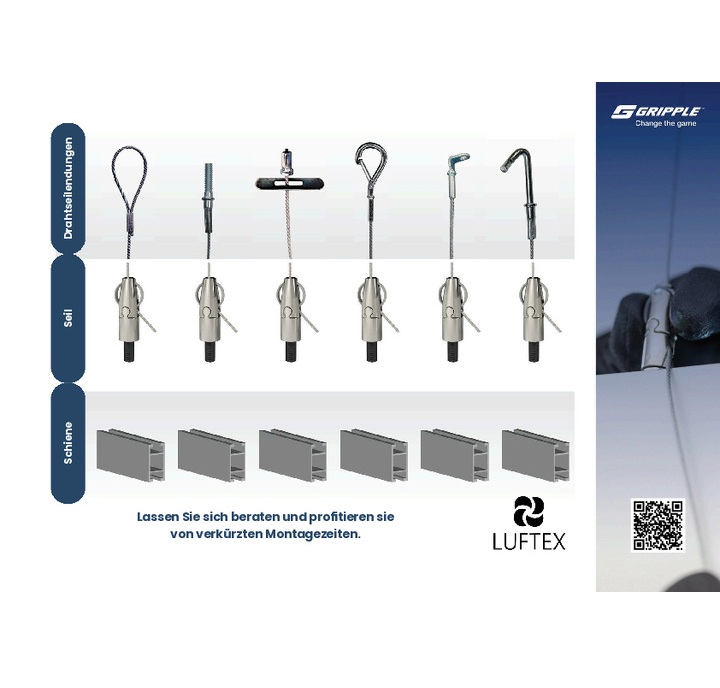 Drahtseilendungen

Seil

Schiene

Lassen Sie sich beraten und profitieren sie von verkürzten Montagezeiten.

LUFTEX

GRIPPLE
Change the game